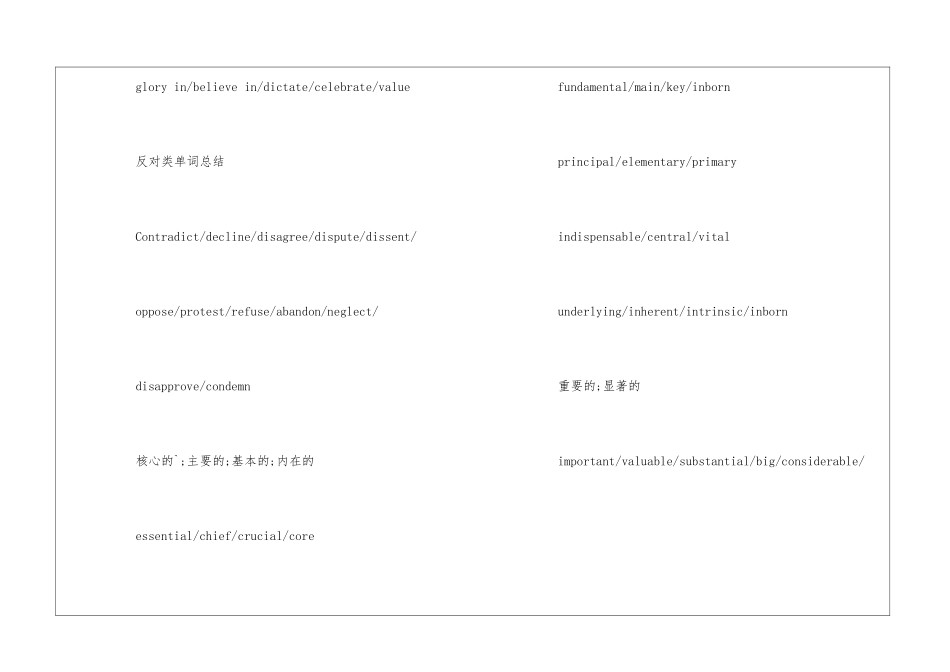 glory in/believe in/dictate/celebrate/value

反对类单词总结

Contradict/decline/disagree/dispute/dissent/

oppose/protest/refuse/abandon/neglect/

disapprove/condemn

核心的`;主要的;基本的;内在的

essential/chief/crucial/core

fundamental/main/key/inborn

principal/elementary/primary

indispensable/central/vital

underlying/inherent/intrinsic/inborn

重要的;显著的

important/valuable/substantial/big/considerable/